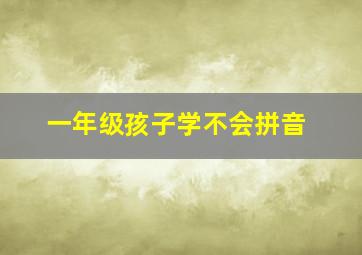 一年级孩子学不会拼音